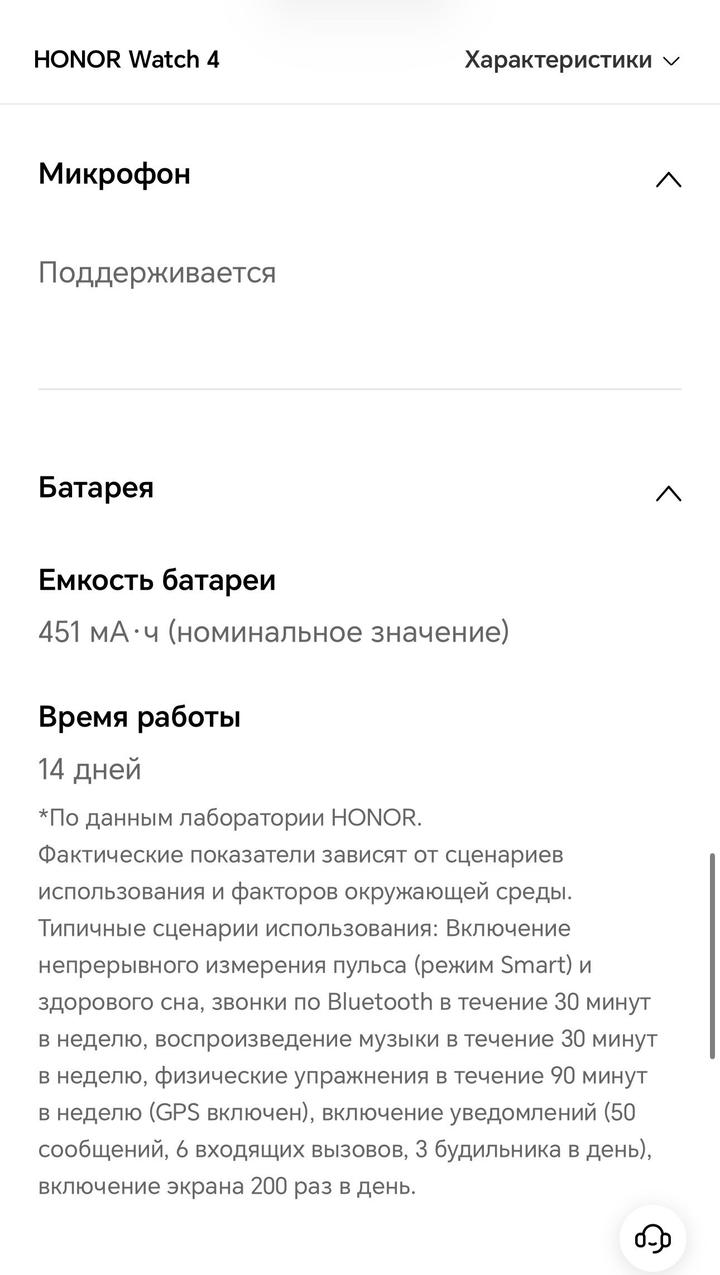 HONOR Watch 4

Характеристики

Микрофон

Поддерживается

Батарея

Емкость батареи

451 мА·ч (номинальное значение)

Время работы

14 дней

*По данным лаборатории HONOR.
Фактические показатели зависят от сценариев использования и факторов окружающей среды. Типичные сценарии использования: Включение непрерывного измерения пульса (режим Smart) и здорового сна, звонки по Bluetooth в течение 30 минут в неделю, воспроизведение музыки в течение 30 минут в неделю, физические упражнения в течение 90 минут в неделю (GPS включен), включение уведомлений (50 сообщений, 6 входящих вызовов, 3 будильника в день), включение экрана 200 раз в день.